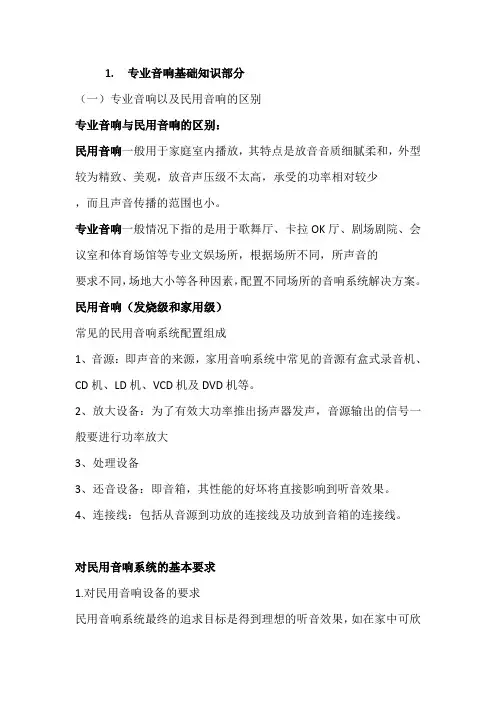 1. 专业音响基础知识部分

（一）专业音响以及民用音响的区别

专业音响与民用音响的区别：

民用音响一般用于家庭室内播放，其特点是放音音质细腻柔和，外型较为精致、美观，放音声压级不太高，承受的功率相对较少，而且声音传播的范围也小。

专业音响一般情况下指的是用于歌舞厅、卡拉 OK 厅、剧场剧院、会议室和体育场馆等专业文娱场所，根据场所不同，所声音的要求不同，场地大小等各种因素，配置不同场所的音响系统解决方案。

民用音响（发烧级和家用级）

常见的民用音响系统配置组成

1、音源：即声音的来源，家用音响系统中常见的音源有盒式录音机、CD 机、LD 机、VCD 机及 DVD 机等。

2、放大设备：为了有效大功率推出扬声器发声，音源输出的信号一般要进行功率放大

3、处理设备

3、还音设备：即音箱，其性能的好坏将直接影响到听音效果。

4、连接线：包括从音源到功放的连接线及功放到音箱的连接线。

对民用音响系统的基本要求

1.对民用音响设备的要求

民用音响系统最终的追求目标是得到理想的听音效果，如在家中可欣